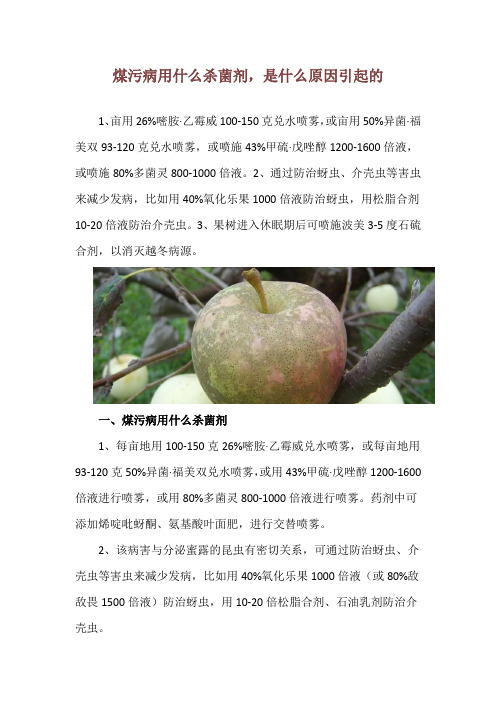 煤污病用什么杀菌剂，是什么原因引起的

1、亩用 26%嘧胺·乙霉威 100-150 克兑水喷雾，或亩用 50%异菌·福美双 93-120 克兑水喷雾，或喷施 43%甲硫·戊唑醇 1200-1600 倍液，或喷施 80%多菌灵 800-1000 倍液。2、通过防治蚜虫、介壳虫等害虫来减少发病，比如用 40%氧化乐果 1000 倍液防治蚜虫，用松脂合剂 10-20 倍液防治介壳虫。3、果树进入休眠期后可喷施波美 3-5 度石硫合剂，以消灭越冬病源。

一、煤污病用什么杀菌剂

1、每亩地用 100-150 克 26%嘧胺·乙霉威兑水喷雾，或每亩地用 93-120 克 50%异菌·福美双兑水喷雾，或用 43%甲硫·戊唑醇 1200-1600 倍液进行喷雾，或用 80%多菌灵 800-1000 倍液进行喷雾。药剂中可添加烯啶吡蚜酮、氨基酸叶面肥，进行交替喷雾。

2、该病害与分泌蜜露的昆虫有密切关系，可通过防治蚜虫、介壳虫等害虫来减少发病，比如用 40%氧化乐果 1000 倍液（或 80%敌敌畏 1500 倍液）防治蚜虫，用 10-20 倍松脂合剂、石油乳剂防治介壳虫。